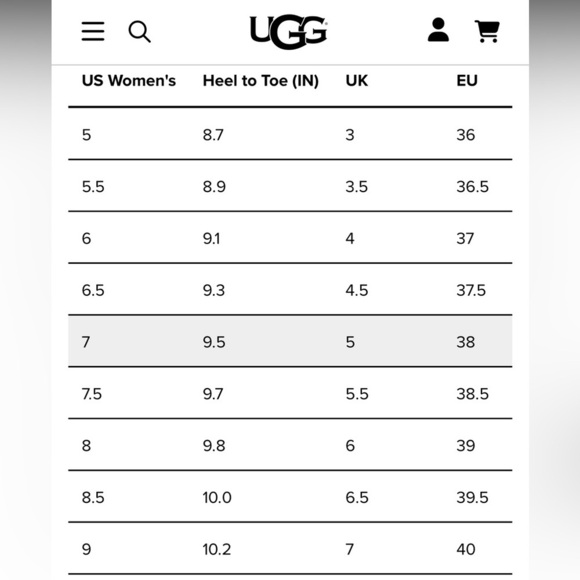 UGG

| US Women's | Heel to Toe (IN) | UK | EU |
|---|---|---|---|
| 5 | 8.7 | 3 | 36 |
| 5.5 | 8.9 | 3.5 | 36.5 |
| 6 | 9.1 | 4 | 37 |
| 6.5 | 9.3 | 4.5 | 37.5 |
| 7 | 9.5 | 5 | 38 |
| 7.5 | 9.7 | 5.5 | 38.5 |
| 8 | 9.8 | 6 | 39 |
| 8.5 | 10.0 | 6.5 | 39.5 |
| 9 | 10.2 | 7 | 40 |